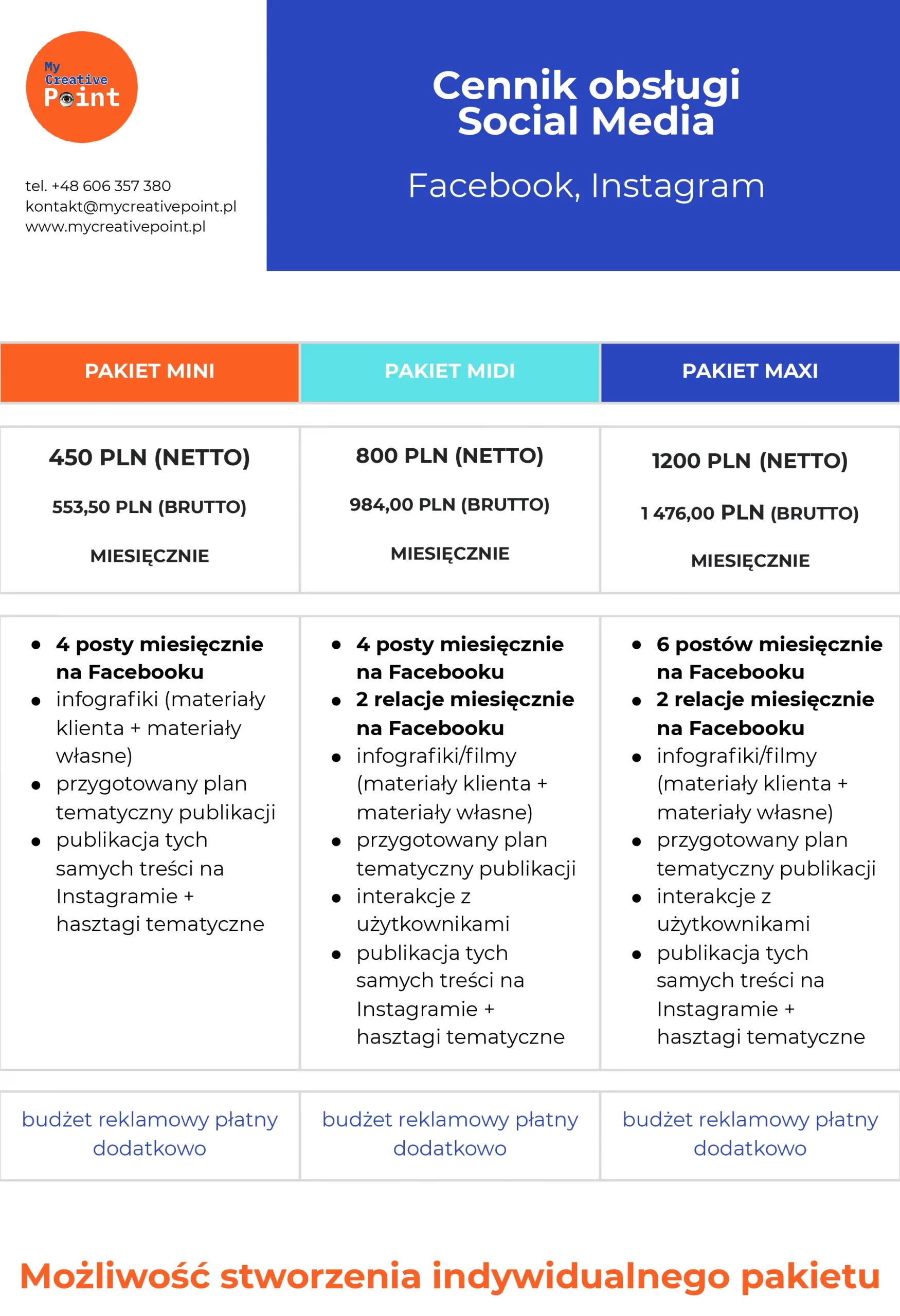 My Creative Point

tel. +48 606 357 380
kontakt@mycreativepoint.pl
www.mycreativepoint.pl

Cennik obsługi Social Media

Facebook, Instagram

| PAKIET MINI | PAKIET MIDI | PAKIET MAXI |
|---|---|---|
| 450 PLN (NETTO) 553,50 PLN (BRUTTO) MIESIĘCZNIE | 800 PLN (NETTO) 984,00 PLN (BRUTTO) MIESIĘCZNIE | 1200 PLN (NETTO) 1 476,00 PLN (BRUTTO) MIESIĘCZNIE |
| • 4 posty miesięcznie na Facebooku • infografiki (materiały klienta + materiały własne) • przygotowany plan tematyczny publikacji • publikacja tych samych treści na Instagramie + hasztagi tematyczne | • 4 posty miesięcznie na Facebooku • 2 relacje miesięcznie na Facebooku • infografiki/filmy (materiały klienta + materiały własne) • przygotowany plan tematyczny publikacji • interakcje z użytkownikami • publikacja tych samych treści na Instagramie + hasztagi tematyczne | • 6 postów miesięcznie na Facebooku • 2 relacje miesięcznie na Facebooku • infografiki/filmy (materiały klienta + materiały własne) • przygotowany plan tematyczny publikacji • interakcje z użytkownikami • publikacja tych samych treści na Instagramie + hasztagi tematyczne |
| budżet reklamowy płatny dodatkowo | budżet reklamowy płatny dodatkowo | budżet reklamowy płatny dodatkowo |

Możliwość stworzenia indywidualnego pakietu